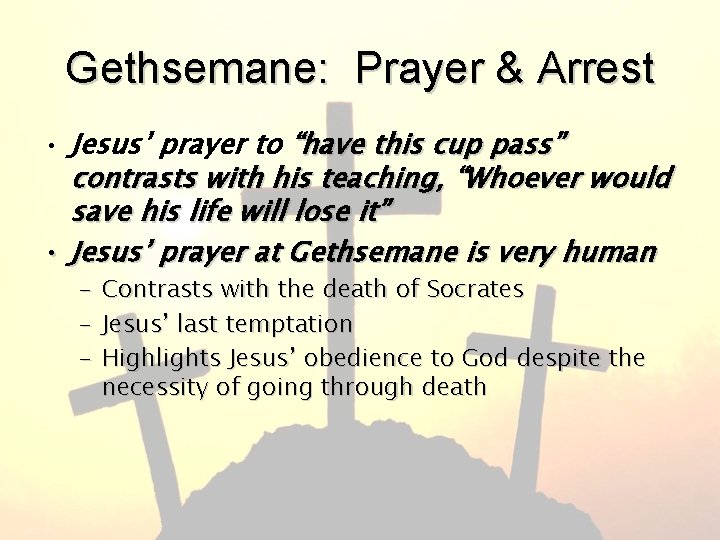 Gethsemane:  Prayer & Arrest

• Jesus' prayer to "have this cup pass" contrasts with his teaching, "Whoever would save his life will lose it"
• Jesus' prayer at Gethsemane is very human
  - Contrasts with the death of Socrates
  - Jesus' last temptation
  - Highlights Jesus' obedience to God despite the necessity of going through death